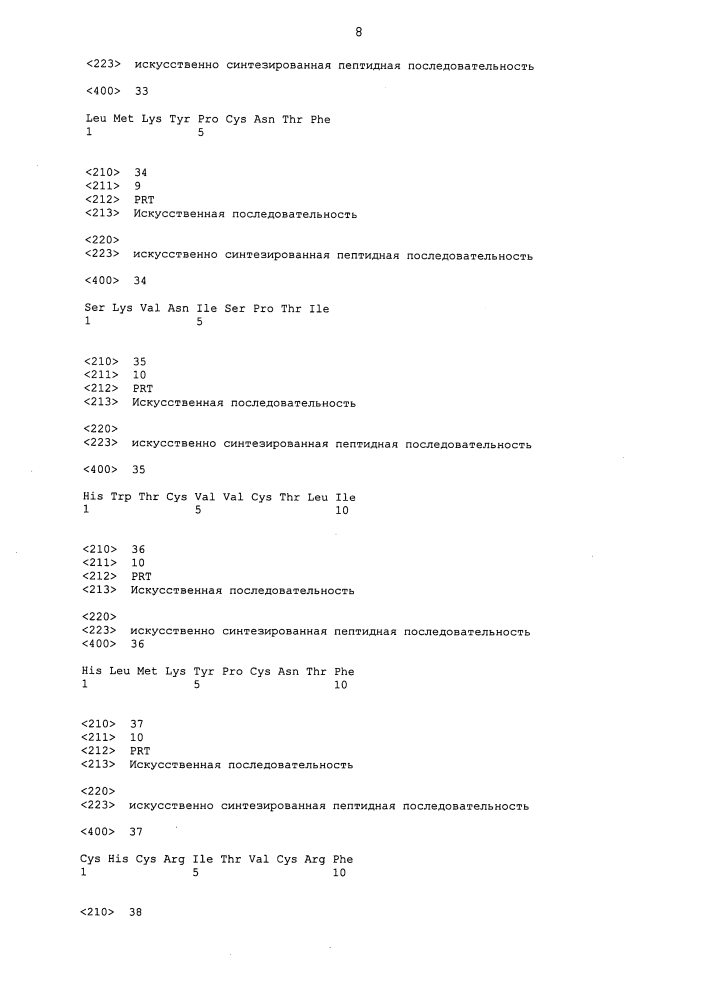 8

<223> искусственно синтезированная пептидная последовательность

<400> 33

Leu Met Lys Tyr Pro Cys Asn Thr Phe
1 5

<210> 34
<211> 9
<212> PRT
<213> Искусственная последовательность

<220>
<223> искусственно синтезированная пептидная последовательность

<400> 34

Ser Lys Val Asn Ile Ser Pro Thr Ile
1 5

<210> 35
<211> 10
<212> PRT
<213> Искусственная последовательность

<220>
<223> искусственно синтезированная пептидная последовательность

<400> 35

His Trp Thr Cys Val Val Cys Thr Leu Ile
1 5 10

<210> 36
<211> 10
<212> PRT
<213> Искусственная последовательность

<220>
<223> искусственно синтезированная пептидная последовательность
<400> 36

His Leu Met Lys Tyr Pro Cys Asn Thr Phe
1 5 10

<210> 37
<211> 10
<212> PRT
<213> Искусственная последовательность

<220>
<223> искусственно синтезированная пептидная последовательность

<400> 37

Cys His Cys Arg Ile Thr Val Cys Arg Phe
1 5 10

<210> 38